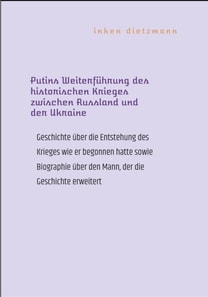 inken dietzmann

Putins Weiterführung des historischen Krieges zwischen Russland und der Ukraine

Geschichte über die Entstehung des Krieges wie er begonnen hatte sowie Biographie über den Mann, der die Geschichte erweitert